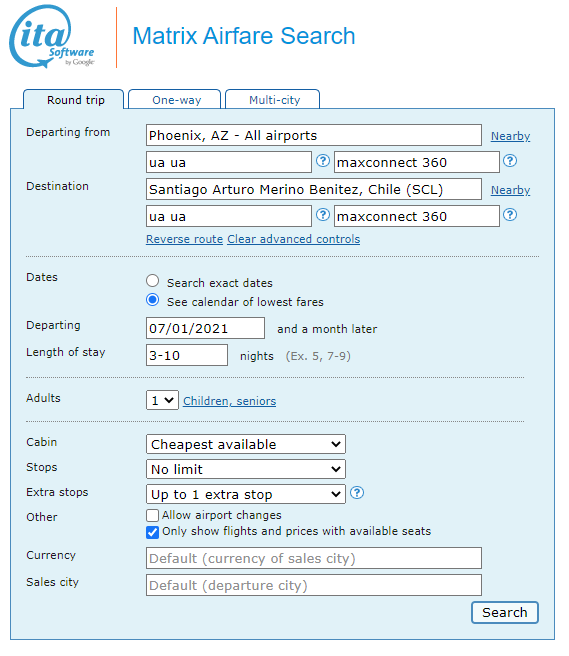 ita Software by Google

Matrix Airfare Search

Round trip
One-way
Multi-city

Departing from
Phoenix, AZ - All airports
Nearby
ua ua
?
maxconnect 360
?

Destination
Santiago Arturo Merino Benitez, Chile (SCL)
Nearby
ua ua
?
maxconnect 360
?
Reverse route Clear advanced controls

Dates
Search exact dates
See calendar of lowest fares

Departing
07/01/2021
and a month later

Length of stay
3-10
nights (Ex. 5, 7-9)

Adults
1
Children, seniors

Cabin
Cheapest available
Stops
No limit
Extra stops
Up to 1 extra stop
?
Other
Allow airport changes
Only show flights and prices with available seats

Currency
Default (currency of sales city)
Sales city
Default (departure city)

Search